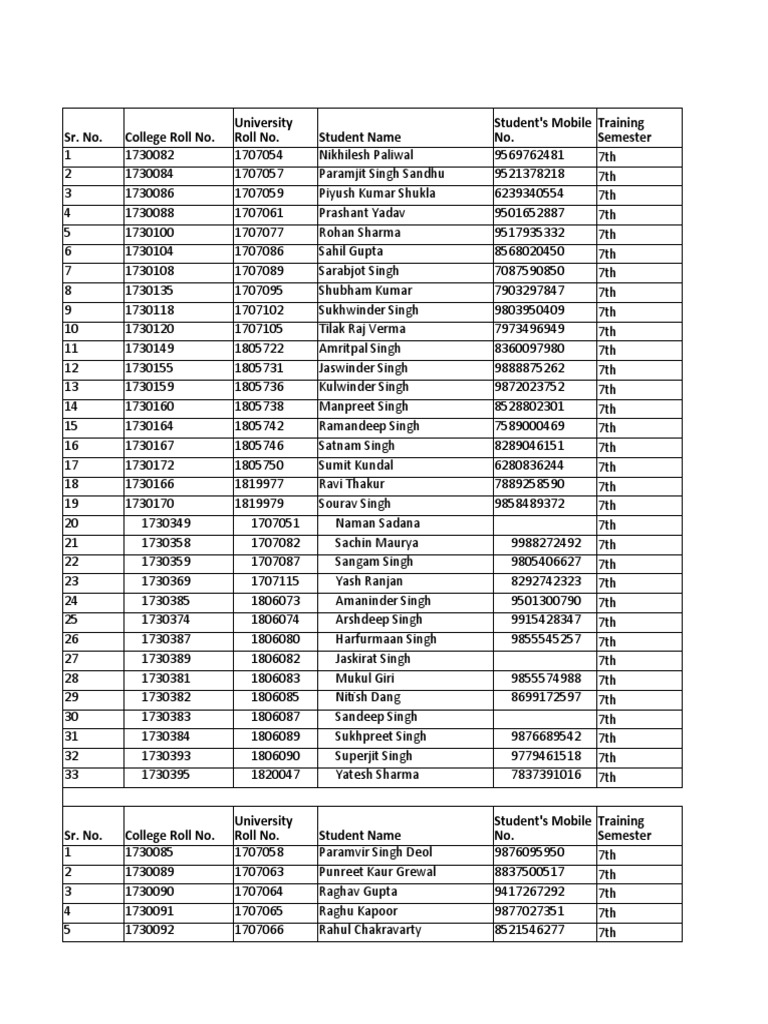 | Sr. No. | College Roll No. | University Roll No. | Student Name | Student's Mobile No. | Training Semester |
|---|---|---|---|---|---|
| 1 | 1730082 | 1707054 | Nikhilesh Paliwal | 9569762481 | 7th |
| 2 | 1730084 | 1707057 | Paramjit Singh Sandhu | 9521378218 | 7th |
| 3 | 1730086 | 1707059 | Piyush Kumar Shukla | 6239340554 | 7th |
| 4 | 1730088 | 1707061 | Prashant Yadav | 9501652887 | 7th |
| 5 | 1730100 | 1707077 | Rohan Sharma | 9517935332 | 7th |
| 6 | 1730104 | 1707086 | Sahil Gupta | 8568020450 | 7th |
| 7 | 1730108 | 1707089 | Sarabjot Singh | 7087590850 | 7th |
| 8 | 1730135 | 1707095 | Shubham Kumar | 7903297847 | 7th |
| 9 | 1730118 | 1707102 | Sukhwinder Singh | 9803950409 | 7th |
| 10 | 1730120 | 1707105 | Tilak Raj Verma | 7973496949 | 7th |
| 11 | 1730149 | 1805722 | Amritpal Singh | 8360097980 | 7th |
| 12 | 1730155 | 1805731 | Jaswinder Singh | 9888875262 | 7th |
| 13 | 1730159 | 1805736 | Kulwinder Singh | 9872023752 | 7th |
| 14 | 1730160 | 1805738 | Manpreet Singh | 8528802301 | 7th |
| 15 | 1730164 | 1805742 | Ramandeep Singh | 7589000469 | 7th |
| 16 | 1730167 | 1805746 | Satnam Singh | 8289046151 | 7th |
| 17 | 1730172 | 1805750 | Sumit Kundal | 6280836244 | 7th |
| 18 | 1730166 | 1819977 | Ravi Thakur | 7889258590 | 7th |
| 19 | 1730170 | 1819979 | Sourav Singh | 9858489372 | 7th |
| 20 | 1730349 | 1707051 | Naman Sadana | | 7th |
| 21 | 1730358 | 1707082 | Sachin Maurya | 9988272492 | 7th |
| 22 | 1730359 | 1707087 | Sangam Singh | 9805406627 | 7th |
| 23 | 1730369 | 1707115 | Yash Ranjan | 8292742323 | 7th |
| 24 | 1730385 | 1806073 | Amaninder Singh | 9501300790 | 7th |
| 25 | 1730374 | 1806074 | Arshdeep Singh | 9915428347 | 7th |
| 26 | 1730387 | 1806080 | Harfurmaan Singh | 9855545257 | 7th |
| 27 | 1730389 | 1806082 | Jaskirat Singh | | 7th |
| 28 | 1730381 | 1806083 | Mukul Giri | 9855574988 | 7th |
| 29 | 1730382 | 1806085 | Nitish Dang | 8699172597 | 7th |
| 30 | 1730383 | 1806087 | Sandeep Singh | | 7th |
| 31 | 1730384 | 1806089 | Sukhpreet Singh | 9876689542 | 7th |
| 32 | 1730393 | 1806090 | Superjit Singh | 9779461518 | 7th |
| 33 | 1730395 | 1820047 | Yatesh Sharma | 7837391016 | 7th |

| Sr. No. | College Roll No. | University Roll No. | Student Name | Student's Mobile No. | Training Semester |
|---|---|---|---|---|---|
| 1 | 1730085 | 1707058 | Paramvir Singh Deol | 9876095950 | 7th |
| 2 | 1730089 | 1707063 | Punreet Kaur Grewal | 8837500517 | 7th |
| 3 | 1730090 | 1707064 | Raghav Gupta | 9417267292 | 7th |
| 4 | 1730091 | 1707065 | Raghu Kapoor | 9877027351 | 7th |
| 5 | 1730092 | 1707066 | Rahul Chakravarty | 8521546277 | 7th |